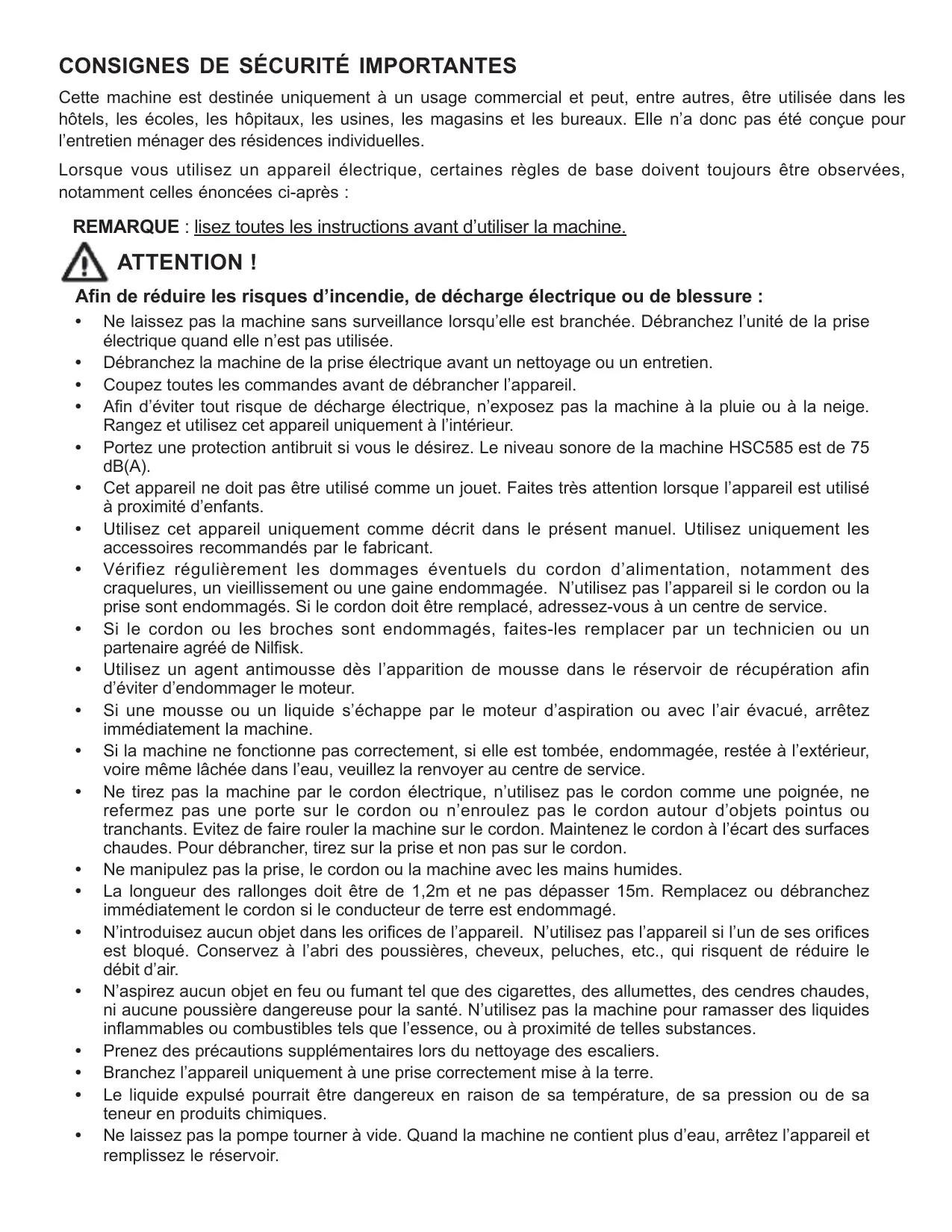 CONSIGNES DE SÉCURITÉ IMPORTANTES

Cette machine est destinée uniquement à un usage commercial et peut, entre autres, être utilisée dans les hôtels, les écoles, les hôpitaux, les usines, les magasins et les bureaux. Elle n'a donc pas été conçue pour l'entretien ménager des résidences individuelles.

Lorsque vous utilisez un appareil électrique, certaines règles de base doivent toujours être observées, notamment celles énoncées ci-après :

REMARQUE : lisez toutes les instructions avant d'utiliser la machine.

ATTENTION !

Afin de réduire les risques d'incendie, de décharge électrique ou de blessure :

• Ne laissez pas la machine sans surveillance lorsqu'elle est branchée. Débranchez l'unité de la prise électrique quand elle n'est pas utilisée.
• Débranchez la machine de la prise électrique avant un nettoyage ou un entretien.
• Coupez toutes les commandes avant de débrancher l'appareil.
• Afin d'éviter tout risque de décharge électrique, n'exposez pas la machine à la pluie ou à la neige. Rangez et utilisez cet appareil uniquement à l'intérieur.
• Portez une protection antibruit si vous le désirez. Le niveau sonore de la machine HSC585 est de 75 dB(A).
• Cet appareil ne doit pas être utilisé comme un jouet. Faites très attention lorsque l'appareil est utilisé à proximité d'enfants.
• Utilisez cet appareil uniquement comme décrit dans le présent manuel. Utilisez uniquement les accessoires recommandés par le fabricant.
• Vérifiez régulièrement les dommages éventuels du cordon d'alimentation, notamment des craquelures, un vieillissement ou une gaine endommagée. N'utilisez pas l'appareil si le cordon ou la prise sont endommagés. Si le cordon doit être remplacé, adressez-vous à un centre de service.
• Si le cordon ou les broches sont endommagés, faites-les remplacer par un technicien ou un partenaire agréé de Nilfisk.
• Utilisez un agent antimousse dès l'apparition de mousse dans le réservoir de récupération afin d'éviter d'endommager le moteur.
• Si une mousse ou un liquide s'échappe par le moteur d'aspiration ou avec l'air évacué, arrêtez immédiatement la machine.
• Si la machine ne fonctionne pas correctement, si elle est tombée, endommagée, restée à l'extérieur, voire même lâchée dans l'eau, veuillez la renvoyer au centre de service.
• Ne tirez pas la machine par le cordon électrique, n'utilisez pas le cordon comme une poignée, ne refermez pas une porte sur le cordon ou n'enroulez pas le cordon autour d'objets pointus ou tranchants. Evitez de faire rouler la machine sur le cordon. Maintenez le cordon à l'écart des surfaces chaudes. Pour débrancher, tirez sur la prise et non pas sur le cordon.
• Ne manipulez pas la prise, le cordon ou la machine avec les mains humides.
• La longueur des rallonges doit être de 1,2m et ne pas dépasser 15m. Remplacez ou débranchez immédiatement le cordon si le conducteur de terre est endommagé.
• N'introduisez aucun objet dans les orifices de l'appareil. N'utilisez pas l'appareil si l'un de ses orifices est bloqué. Conservez à l'abri des poussières, cheveux, peluches, etc., qui risquent de réduire le débit d'air.
• N'aspirez aucun objet en feu ou fumant tel que des cigarettes, des allumettes, des cendres chaudes, ni aucune poussière dangereuse pour la santé. N'utilisez pas la machine pour ramasser des liquides inflammables ou combustibles tels que l'essence, ou à proximité de telles substances.
• Prenez des précautions supplémentaires lors du nettoyage des escaliers.
• Branchez l'appareil uniquement à une prise correctement mise à la terre.
• Le liquide expulsé pourrait être dangereux en raison de sa température, de sa pression ou de sa teneur en produits chimiques.
• Ne laissez pas la pompe tourner à vide. Quand la machine ne contient plus d'eau, arrêtez l'appareil et remplissez le réservoir.